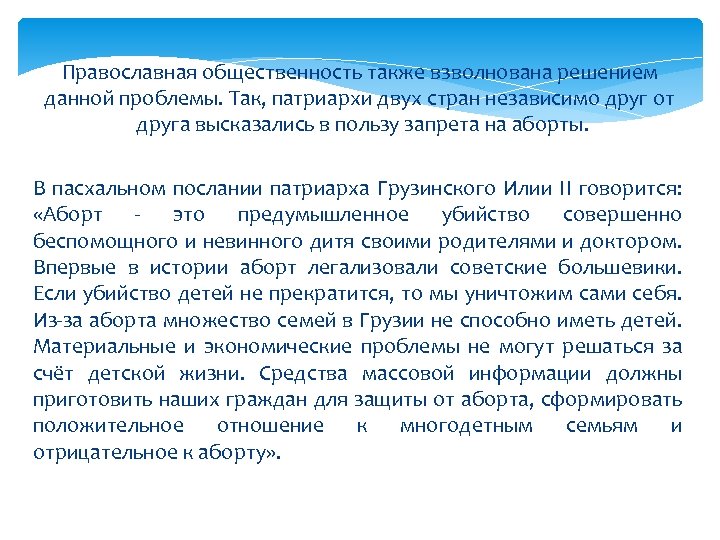 Православная общественность также взволнована решением данной проблемы. Так, патриархи двух стран независимо друг от друга высказались в пользу запрета на аборты.

В пасхальном послании патриарха Грузинского Илии II говорится: «Аборт - это предумышленное убийство совершенно беспомощного и невинного дитя своими родителями и доктором. Впервые в истории аборт легализовали советские большевики. Если убийство детей не прекратится, то мы уничтожим сами себя. Из-за аборта множество семей в Грузии не способно иметь детей. Материальные и экономические проблемы не могут решаться за счёт детской жизни. Средства массовой информации должны приготовить наших граждан для защиты от аборта, сформировать положительное отношение к многодетным семьям и отрицательное к аборту».